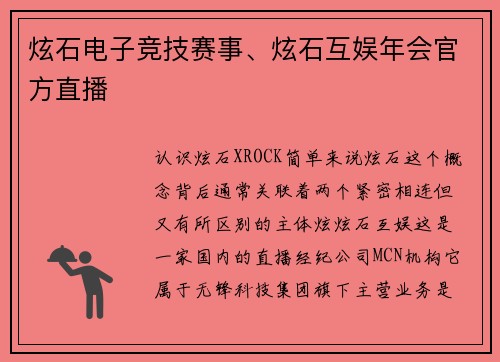 炫石电子竞技赛事、炫石互娱年会官方直播

认识炫石XROCK简单来说炫石这个概念背后通常关联着两个紧密相连但又有所区别的主体炫炫石互娱这是一家国内的直播经纪公司MCN机构它属于无锋科技集团旗下主营业务是